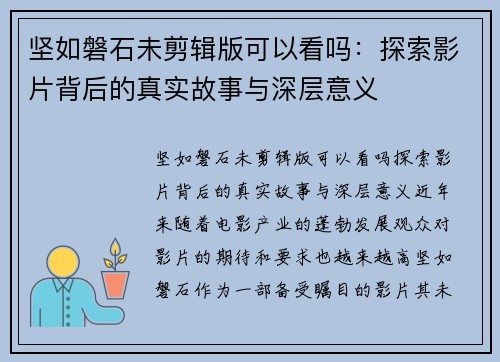 坚如磐石未剪辑版可以看吗：探索影片背后的真实故事与深层意义

坚如磐石未剪辑版可以看吗探索影片背后的真实故事与深层意义近年来随着电影产业的蓬勃发展观众对影片的期待和要求也越来越高坚如磐石作为一部备受瞩目的影片其未